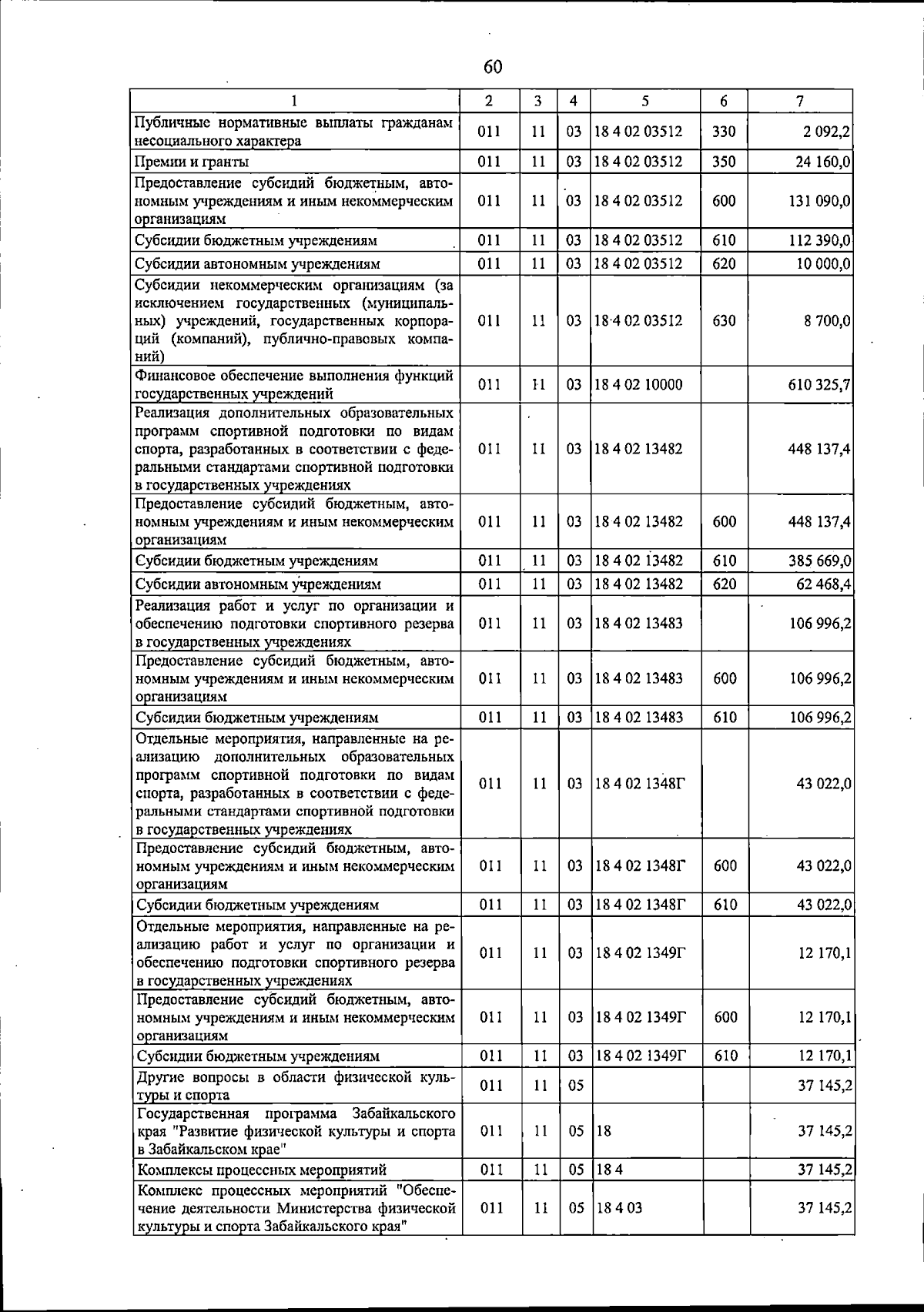 60

| 1 | 2 | 3 | 4 | 5 | 6 | 7 |
|---|---|---|---|---|---|---|
| Публичные нормативные выплаты гражданам несоциального характера | 011 | 11 | 03 | 18 4 02 03512 | 330 | 2 092,2 |
| Премии и гранты | 011 | 11 | 03 | 18 4 02 03512 | 350 | 24 160,0 |
| Предоставление субсидий бюджетным, автономным учреждениям и иным некоммерческим организациям | 011 | 11 | 03 | 18 4 02 03512 | 600 | 131 090,0 |
| Субсидии бюджетным учреждениям | 011 | 11 | 03 | 18 4 02 03512 | 610 | 112 390,0 |
| Субсидии автономным учреждениям | 011 | 11 | 03 | 18 4 02 03512 | 620 | 10 000,0 |
| Субсидии некоммерческим организациям (за исключением государственных (муниципальных) учреждений, государственных корпораций (компаний), публично-правовых компаний) | 011 | 11 | 03 | 18 4 02 03512 | 630 | 8 700,0 |
| Финансовое обеспечение выполнения функций государственных учреждений | 011 | 11 | 03 | 18 4 02 10000 |  | 610 325,7 |
| Реализация дополнительных образовательных программ спортивной подготовки по видам спорта, разработанных в соответствии с федеральными стандартами спортивной подготовки в государственных учреждениях | 011 | 11 | 03 | 18 4 02 13482 |  | 448 137,4 |
| Предоставление субсидий бюджетным, автономным учреждениям и иным некоммерческим организациям | 011 | 11 | 03 | 18 4 02 13482 | 600 | 448 137,4 |
| Субсидии бюджетным учреждениям | 011 | 11 | 03 | 18 4 02 13482 | 610 | 385 669,0 |
| Субсидии автономным учреждениям | 011 | 11 | 03 | 18 4 02 13482 | 620 | 62 468,4 |
| Реализация работ и услуг по организации и обеспечению подготовки спортивного резерва в государственных учреждениях | 011 | 11 | 03 | 18 4 02 13483 |  | 106 996,2 |
| Предоставление субсидий бюджетным, автономным учреждениям и иным некоммерческим организациям | 011 | 11 | 03 | 18 4 02 13483 | 600 | 106 996,2 |
| Субсидии бюджетным учреждениям | 011 | 11 | 03 | 18 4 02 13483 | 610 | 106 996,2 |
| Отдельные мероприятия, направленные на реализацию дополнительных образовательных программ спортивной подготовки по видам спорта, разработанных в соответствии с федеральными стандартами спортивной подготовки в государственных учреждениях | 011 | 11 | 03 | 18 4 02 1348Г |  | 43 022,0 |
| Предоставление субсидий бюджетным, автономным учреждениям и иным некоммерческим организациям | 011 | 11 | 03 | 18 4 02 1348Г | 600 | 43 022,0 |
| Субсидии бюджетным учреждениям | 011 | 11 | 03 | 18 4 02 1348Г | 610 | 43 022,0 |
| Отдельные мероприятия, направленные на реализацию работ и услуг по организации и обеспечению подготовки спортивного резерва в государственных учреждениях | 011 | 11 | 03 | 18 4 02 1349Г |  | 12 170,1 |
| Предоставление субсидий бюджетным, автономным учреждениям и иным некоммерческим организациям | 011 | 11 | 03 | 18 4 02 1349Г | 600 | 12 170,1 |
| Субсидии бюджетным учреждениям | 011 | 11 | 03 | 18 4 02 1349Г | 610 | 12 170,1 |
| Другие вопросы в области физической культуры и спорта | 011 | 11 | 05 |  |  | 37 145,2 |
| Государственная программа Забайкальского края "Развитие физической культуры и спорта в Забайкальском крае" | 011 | 11 | 05 | 18 |  | 37 145,2 |
| Комплексы процессных мероприятий | 011 | 11 | 05 | 18 4 |  | 37 145,2 |
| Комплекс процессных мероприятий "Обеспечение деятельности Министерства физической культуры и спорта Забайкальского края" | 011 | 11 | 05 | 18 4 03 |  | 37 145,2 |